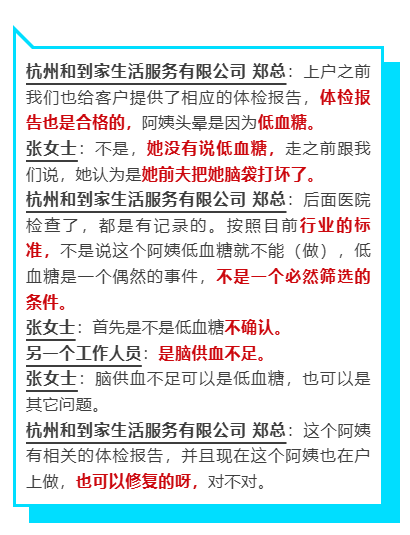 杭州和到家生活服务有限公司 郑总：上户之前我们也给客户提供了相应的体检报告，体检报告也是合格的，阿姨头晕是因为低血糖。

张女士：不是，她没有说低血糖，走之前跟我们说，她认为是她前夫把她脑袋打坏了。

杭州和到家生活服务有限公司 郑总：后面医院检查了，都是有记录的。按照目前行业的标准，不是说这个阿姨低血糖就不能（做），低血糖是一个偶然的事件，不是一个必然筛选的条件。

张女士：首先是不是低血糖不确认。

另一个工作人员：是脑供血不足。

张女士：脑供血不足可以是低血糖，也可以是其它问题。

杭州和到家生活服务有限公司 郑总：这个阿姨有相关的体检报告，并且现在这个阿姨也在户上做，也可以修复的呀，对不对。